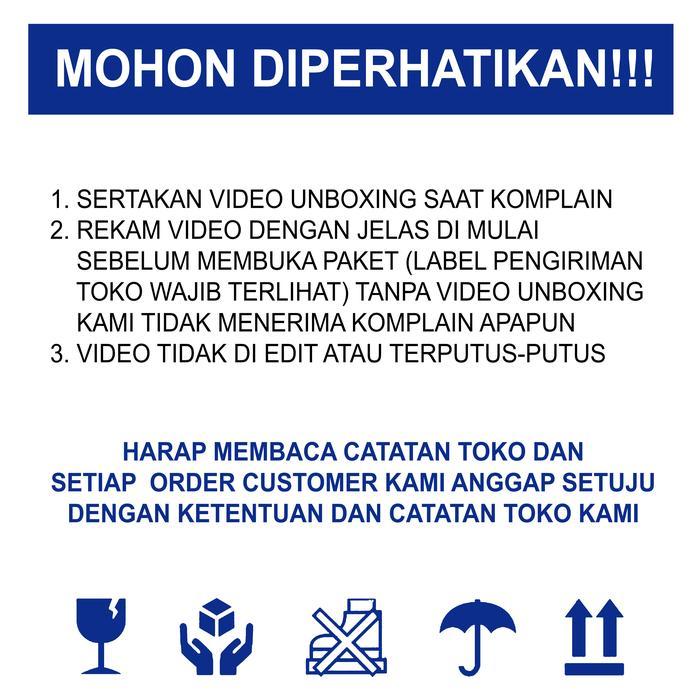 MOHON DIPERHATIKAN!!!

1. SERTAKAN VIDEO UNBOXING SAAT KOMPLAIN
2. REKAM VIDEO DENGAN JELAS DI MULAI SEBELUM MEMBUKA PAKET (LABEL PENGIRIMAN TOKO WAJIB TERLIHAT) TANPA VIDEO UNBOXING KAMI TIDAK MENERIMA KOMPLAIN APAPUN
3. VIDEO TIDAK DI EDIT ATAU TERPUTUS-PUTUS

HARAP MEMBACA CATATAN TOKO DAN SETIAP ORDER CUSTOMER KAMI ANGGAP SETUJU DENGAN KETENTUAN DAN CATATAN TOKO KAMI